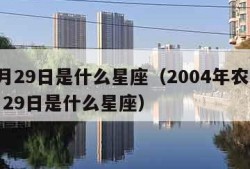 月29日是什么星座（2004年农
29日是什么星座）